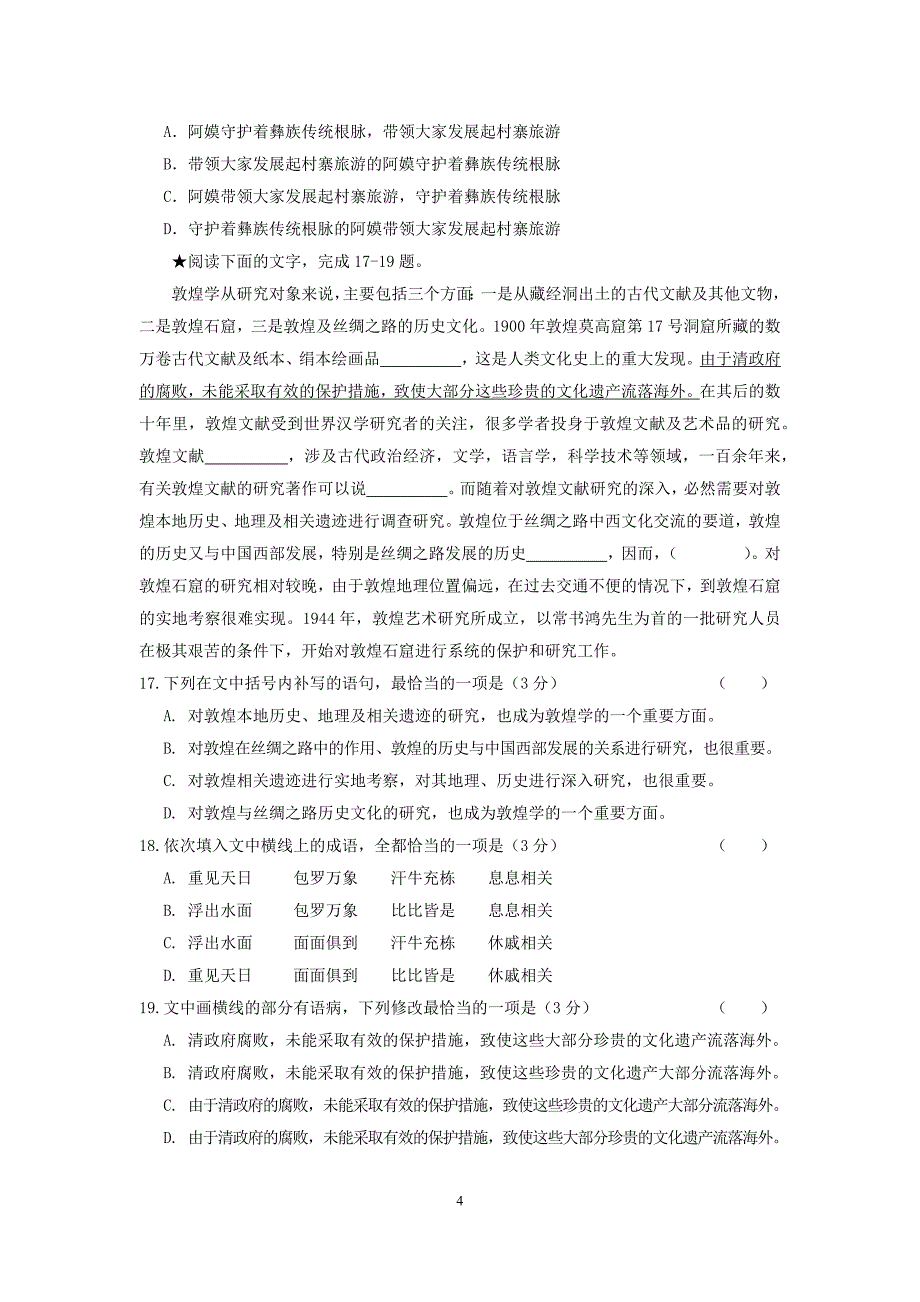 A. 阿嫫守护着彝族传统根脉，带领大家发展起村寨旅游
B. 带领大家发展起村寨旅游的阿嫫守护着彝族传统根脉
C. 阿嫫带领大家发展起村寨旅游，守护着彝族传统根脉
D. 守护着彝族传统根脉的阿嫫带领大家发展起村寨旅游

★阅读下面的文字，完成 17-19 题。

敦煌学从研究对象来说，主要包括三个方面：一是从藏经洞出土的古代文献及其他文物，二是敦煌石窟，三是敦煌及丝绸之路的历史文化。1900 年敦煌莫高窟第 17 号洞窟所藏的数万卷古代文献及纸本、绢本绘画品__________，这是人类文化史上的重大发现。由于清政府的腐败，未能采取有效的保护措施，致使大部分这些珍贵的文化遗产流落海外。在其后的数十年里，敦煌文献受到世界汉学研究者的关注，很多学者投身于敦煌文献及艺术品的研究。敦煌文献__________，涉及古代政治经济，文学，语言学，科学技术等领域，一百余年来，有关敦煌文献的研究著作可以说__________。而随着对敦煌文献研究的深入，必然需要对敦煌本地历史、地理及相关遗迹进行调查研究。敦煌位于丝绸之路中西文化交流的要道，敦煌的历史又与中国西部发展，特别是丝绸之路发展的历史__________，因而，（　　　）。对敦煌石窟的研究相对较晚，由于敦煌地理位置偏远，在过去交通不便的情况下，到敦煌石窟的实地考察很难实现。1944 年，敦煌艺术研究所成立，以常书鸿先生为首的一批研究人员在极其艰苦的条件下，开始对敦煌石窟进行系统的保护和研究工作。

17. 下列在文中括号内补写的语句，最恰当的一项是（3 分）　（　　）
A. 对敦煌本地历史、地理及相关遗迹的研究，也成为敦煌学的一个重要方面。
B. 对敦煌在丝绸之路中的作用、敦煌的历史与中国西部发展的关系进行研究，也很重要。
C. 对敦煌相关遗迹进行实地考察，对其地理、历史进行深入研究，也很重要。
D. 对敦煌与丝绸之路历史文化的研究，也成为敦煌学的一个重要方面。

18. 依次填入文中横线上的成语，全都恰当的一项是（3 分）　（　　）
A. 重见天日　包罗万象　汗牛充栋　息息相关
B. 浮出水面　包罗万象　比比皆是　息息相关
C. 浮出水面　面面俱到　汗牛充栋　休戚相关
D. 重见天日　面面俱到　比比皆是　休戚相关

19. 文中画横线的部分有语病，下列修改最恰当的一项是（3 分）　（　　）
A. 清政府腐败，未能采取有效的保护措施，致使这些大部分珍贵的文化遗产流落海外。
B. 清政府腐败，未能采取有效的保护措施，致使这些珍贵的文化遗产大部分流落海外。
C. 由于清政府的腐败，未能采取有效的保护措施，致使这些珍贵的文化遗产大部分流落海外。
D. 由于清政府的腐败，未能采取有效的保护措施，致使这些大部分珍贵的文化遗产流落海外。

4